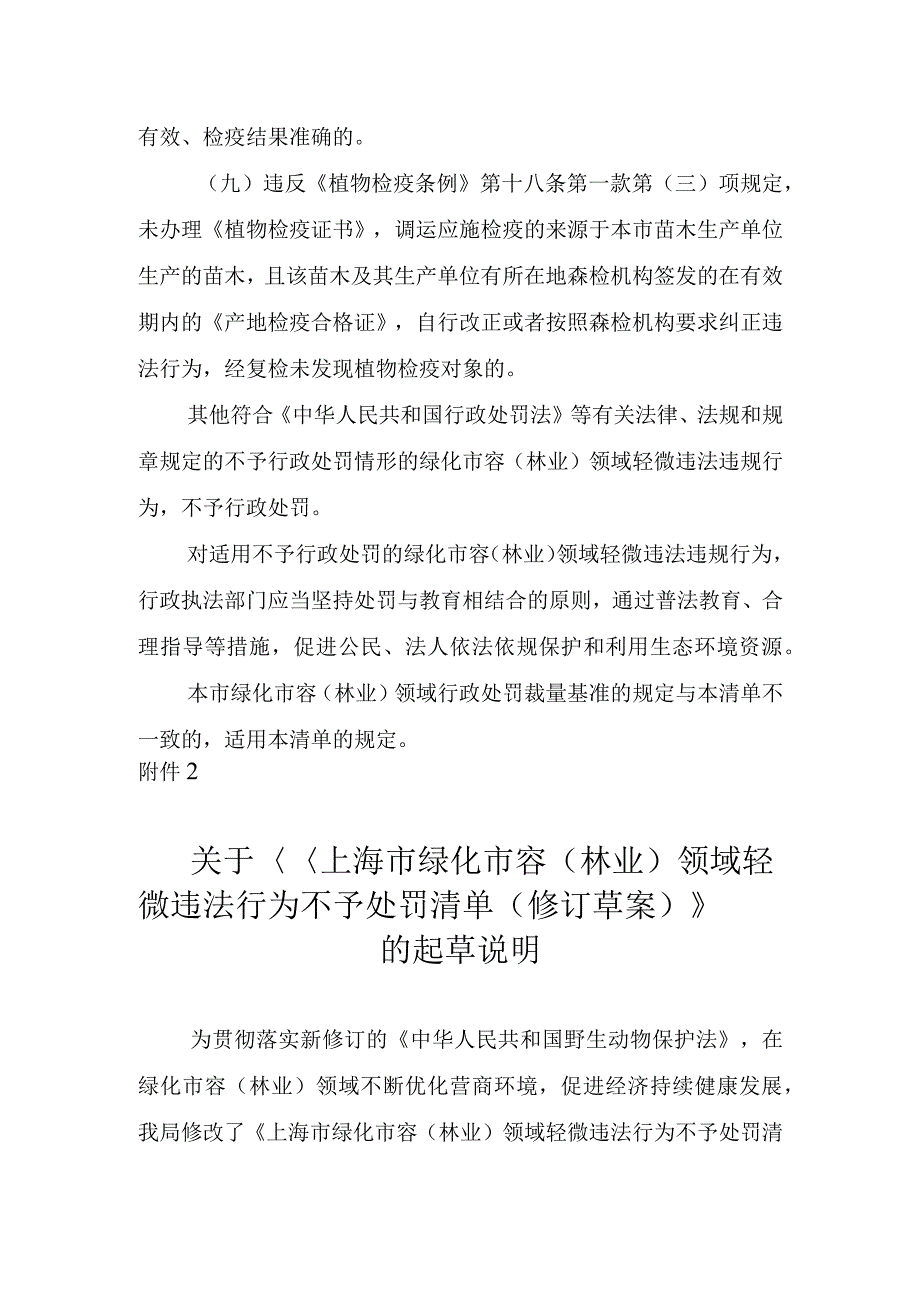 有效、检疫结果准确的。

（九）违反《植物检疫条例》第十八条第一款第（三）项规定，未办理《植物检疫证书》，调运应施检疫的来源于本市苗木生产单位生产的苗木，且该苗木及其生产单位有所在地森检机构签发的在有效期内的《产地检疫合格证》，自行改正或者按照森检机构要求纠正违法行为，经复检未发现植物检疫对象的。

其他符合《中华人民共和国行政处罚法》等有关法律、法规和规章规定的不予行政处罚情形的绿化市容（林业）领域轻微违法违规行为，不予行政处罚。

对适用不予行政处罚的绿化市容（林业）领域轻微违法违规行为，行政执法部门应当坚持处罚与教育相结合的原则，通过普法教育、合理指导等措施，促进公民、法人依法依规保护和利用生态环境资源。

本市绿化市容（林业）领域行政处罚裁量基准的规定与本清单不一致的，适用本清单的规定。

附件2

关于〈〈上海市绿化市容（林业）领域轻微违法行为不予处罚清单（修订草案）》的起草说明

为贯彻落实新修订的《中华人民共和国野生动物保护法》，在绿化市容（林业）领域不断优化营商环境，促进经济持续健康发展，我局修改了《上海市绿化市容（林业）领域轻微违法行为不予处罚清